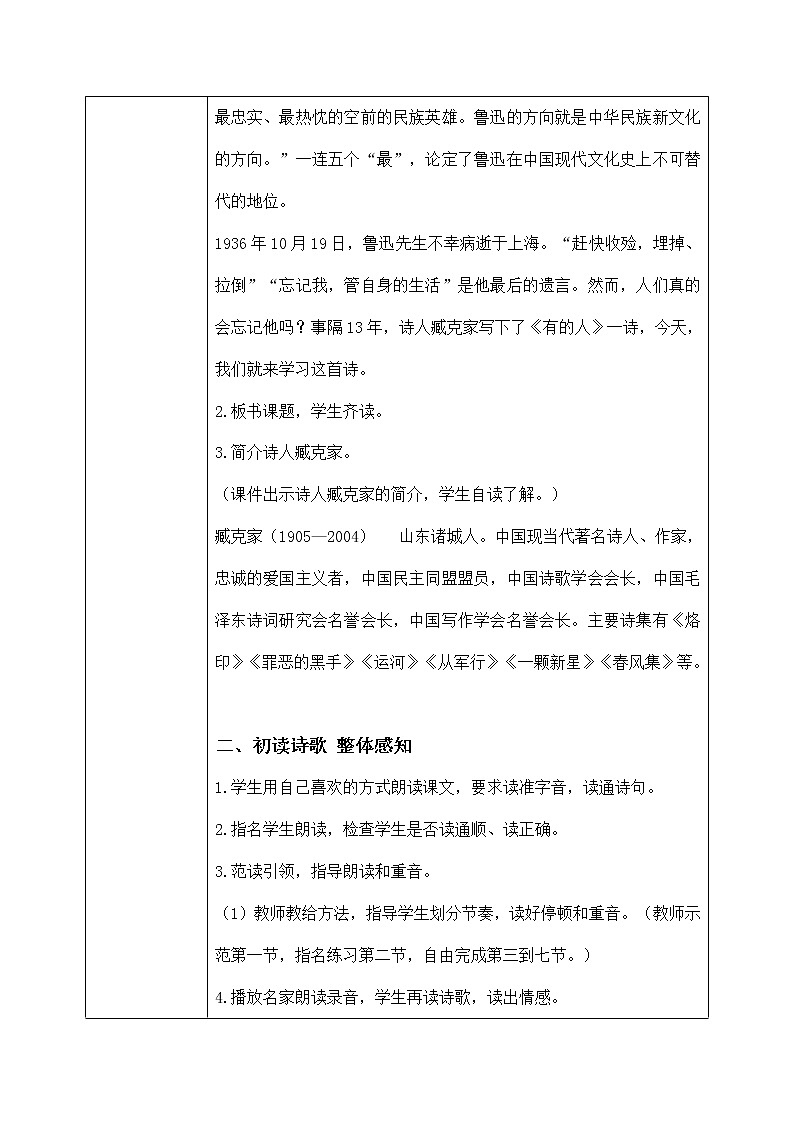 最忠实、最热忱的空前的民族英雄。鲁迅的方向就是中华民族新文化的方向。”一连五个“最”，论定了鲁迅在中国现代文化史上不可替代的地位。

1936年10月19日，鲁迅先生不幸病逝于上海。“赶快收殓，埋掉、拉倒”“忘记我，管自身的生活”是他最后的遗言。然而，人们真的会忘记他吗？事隔13年，诗人臧克家写下了《有的人》一诗，今天，我们就来学习这首诗。

2.板书课题，学生齐读。

3.简介诗人臧克家。

（课件出示诗人臧克家的简介，学生自读了解。）

臧克家（1905—2004）　山东诸城人。中国现当代著名诗人、作家，忠诚的爱国主义者，中国民主同盟盟员，中国诗歌学会会长，中国毛泽东诗词研究会名誉会长，中国写作学会名誉会长。主要诗集有《烙印》《罪恶的黑手》《运河》《从军行》《一颗新星》《春风集》等。

二、初读诗歌 整体感知

1.学生用自己喜欢的方式朗读课文，要求读准字音，读通诗句。

2.指名学生朗读，检查学生是否读通顺、读正确。

3.范读引领，指导朗读和重音。

（1）教师教给方法，指导学生划分节奏，读好停顿和重音。（教师示范第一节，指名练习第二节，自由完成第三到七节。）

4.播放名家朗读录音，学生再读诗歌，读出情感。